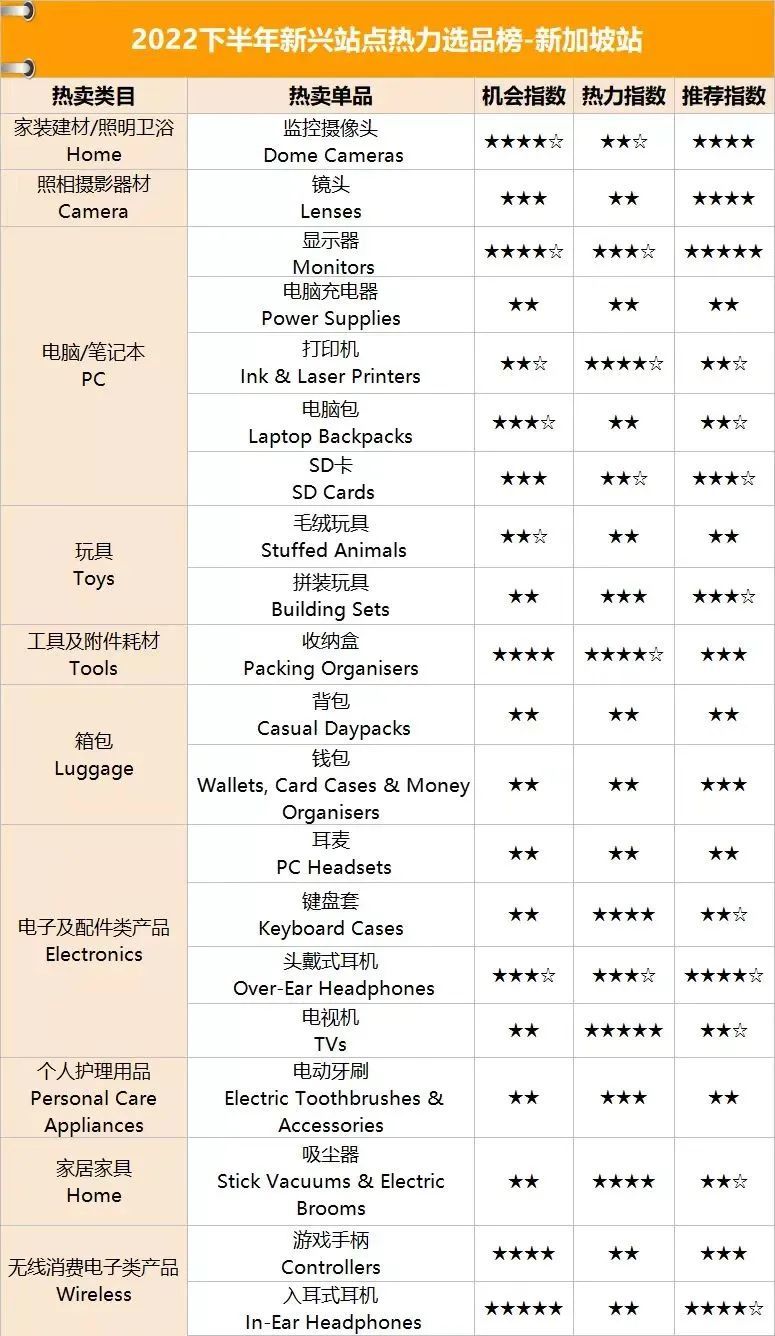 2022下半年新兴站点热力选品榜-新加坡站

| 热卖类目 | 热卖单品 | 机会指数 | 热力指数 | 推荐指数 |
|---|---|---|---|---|
| 家装建材/照明卫浴 Home | 监控摄像头 Dome Cameras | ★★★★☆ | ★★☆ | ★★★★ |
| 照相摄影器材 Camera | 镜头 Lenses | ★★★ | ★★ | ★★★★ |
| 电脑/笔记本 PC | 显示器 Monitors | ★★★★☆ | ★★★☆ | ★★★★★ |
| | 电脑充电器 Power Supplies | ★★ | ★★ | ★★ |
| | 打印机 Ink & Laser Printers | ★★☆ | ★★★★☆ | ★★☆ |
| | 电脑包 Laptop Backpacks | ★★★☆ | ★★ | ★★☆ |
| | SD卡 SD Cards | ★★★ | ★★☆ | ★★★☆ |
| 玩具 Toys | 毛绒玩具 Stuffed Animals | ★★☆ | ★★ | ★★ |
| | 拼装玩具 Building Sets | ★★ | ★★★ | ★★★☆ |
| 工具及附件耗材 Tools | 收纳盒 Packing Organisers | ★★★★ | ★★★★☆ | ★★★ |
| 箱包 Luggage | 背包 Casual Daypacks | ★★ | ★★ | ★★ |
| | 钱包 Wallets, Card Cases & Money Organisers | ★★ | ★★ | ★★★ |
| 电子及配件类产品 Electronics | 耳麦 PC Headsets | ★★ | ★★ | ★★ |
| | 键盘套 Keyboard Cases | ★★ | ★★★★ | ★★☆ |
| | 头戴式耳机 Over-Ear Headphones | ★★★☆ | ★★★☆ | ★★★★☆ |
| | 电视机 TVs | ★★ | ★★★★★ | ★★☆ |
| 个人护理用品 Personal Care Appliances | 电动牙刷 Electric Toothbrushes & Accessories | ★★ | ★★★ | ★★ |
| 家居家具 Home | 吸尘器 Stick Vacuums & Electric Brooms | ★★ | ★★★★ | ★★☆ |
| 无线消费电子类产品 Wireless | 游戏手柄 Controllers | ★★★★ | ★★ | ★★★ |
| | 入耳式耳机 In-Ear Headphones | ★★★★★ | ★★ | ★★★★☆ |